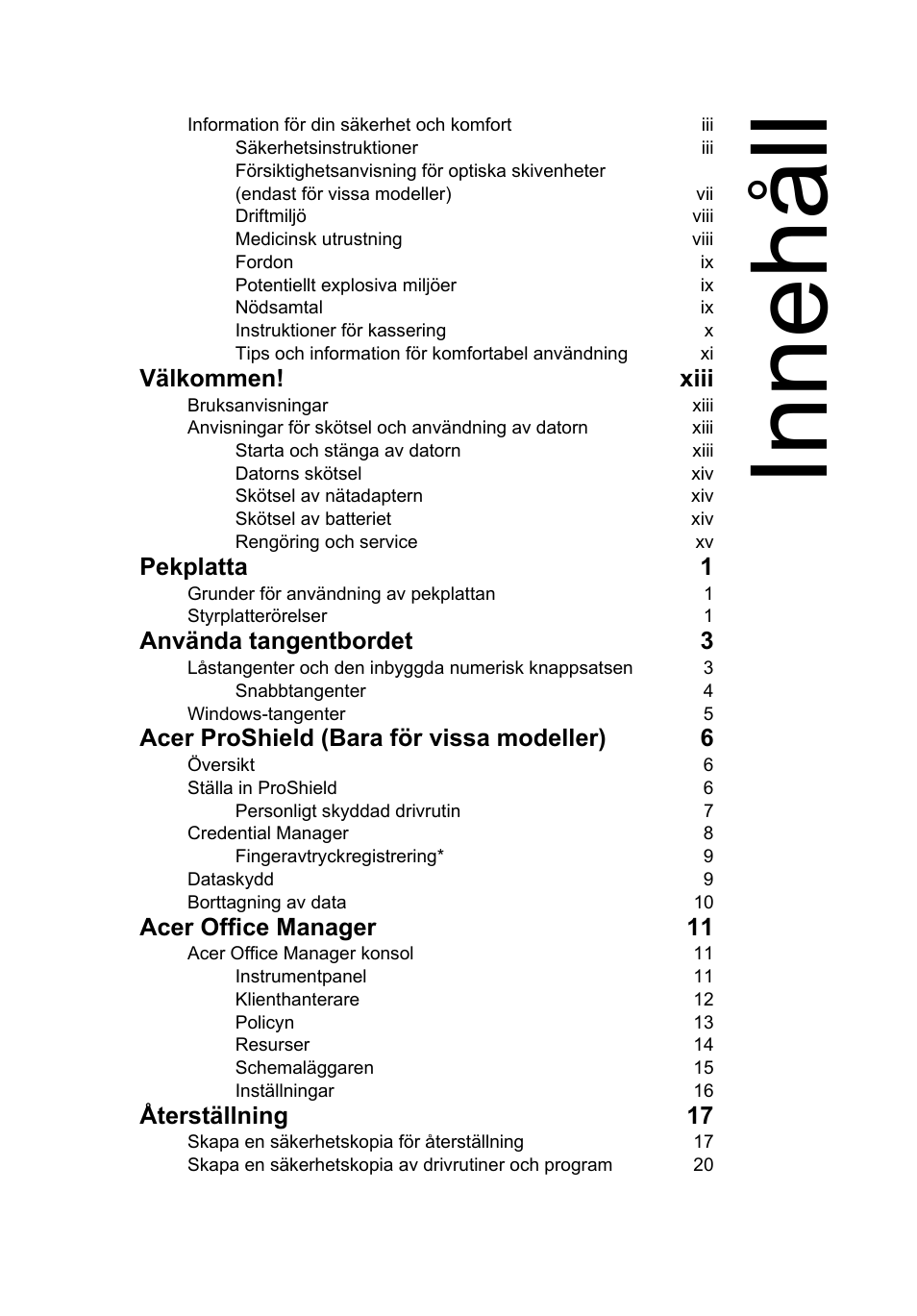 Innehåll

Information för din säkerhet och komfort iii
Säkerhetsinstruktioner iii
Försiktighetsanvisning för optiska skivenheter (endast för vissa modeller) vii
Driftmiljö viii
Medicinsk utrustning viii
Fordon ix
Potentiellt explosiva miljöer ix
Nödsamtal ix
Instruktioner för kassering x
Tips och information för komfortabel användning xi

Välkommen! xiii
Bruksanvisningar xiii
Anvisningar för skötsel och användning av datorn xiii
Starta och stänga av datorn xiii
Datorns skötsel xiv
Skötsel av nätadaptern xiv
Skötsel av batteriet xiv
Rengöring och service xv

Pekplatta 1
Grunder för användning av pekplattan 1
Styrplatterörelser 1

Använda tangentbordet 3
Låstangenter och den inbyggda numerisk knappsatsen 3
Snabbtangenter 4
Windows-tangenter 5

Acer ProShield (Bara för vissa modeller) 6
Översikt 6
Ställa in ProShield 6
Personligt skyddad drivrutin 7
Credential Manager 8
Fingeravtryckregistrering* 9
Dataskydd 9
Borttagning av data 10

Acer Office Manager 11
Acer Office Manager konsol 11
Instrumentpanel 11
Klienthanterare 12
Policyn 13
Resurser 14
Schemaläggaren 15
Inställningar 16

Återställning 17
Skapa en säkerhetskopia för återställning 17
Skapa en säkerhetskopia av drivrutiner och program 20